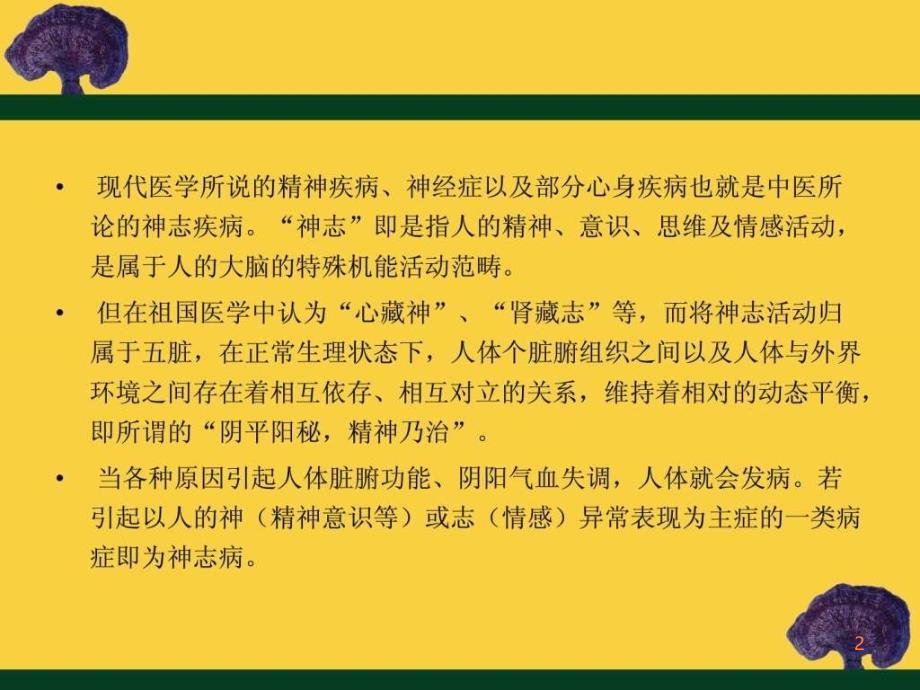 • 现代医学所说的精神疾病、神经症以及部分心身疾病也就是中医所论的神志疾病。“神志”即是指人的精神、意识、思维及情感活动，是属于人的大脑的特殊机能活动范畴。

• 但在祖国医学中认为“心藏神”、“肾藏志”等，而将神志活动归属于五脏，在正常生理状态下，人体个脏腑组织之间以及人体与外界环境之间存在着相互依存、相互对立的关系，维持着相对的动态平衡，即所谓的“阴平阳秘，精神乃治”。

• 当各种原因引起人体脏腑功能、阴阳气血失调，人体就会发病。若引起以人的神（精神意识等）或志（情感）异常表现为主症的一类病症即为神志病。

2